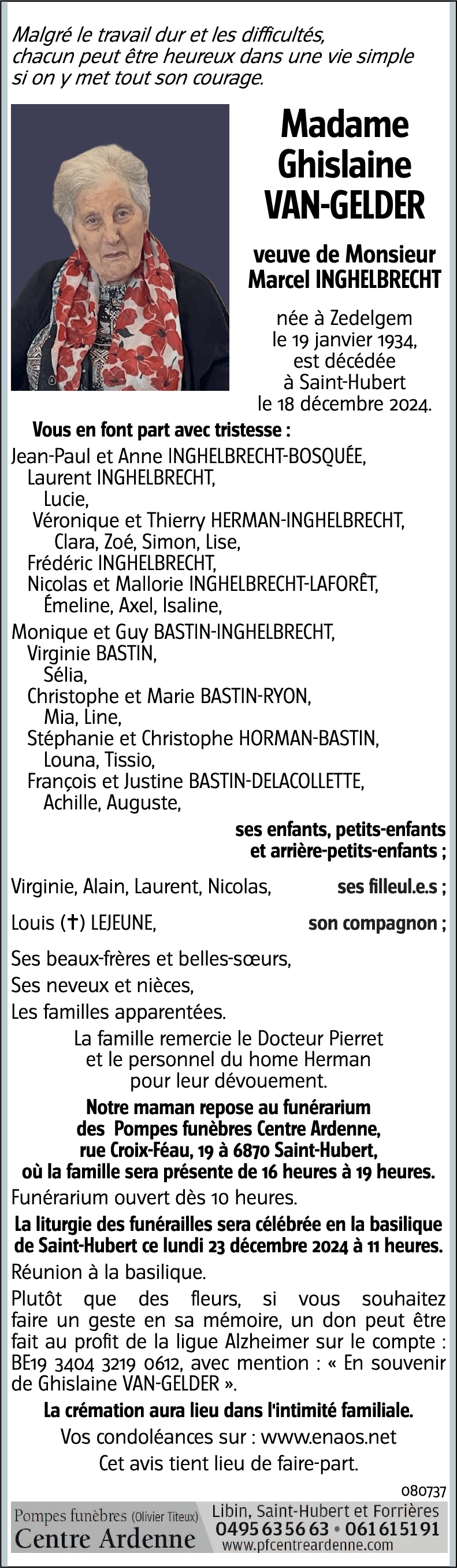 Malgré le travail dur et les difficultés, chacun peut être heureux dans une vie simple si on y met tout son courage.

Madame Ghislaine VAN-GELDER

veuve de Monsieur Marcel INGHELBRECHT

née à Zedelgem le 19 janvier 1934, est décédée à Saint-Hubert le 18 décembre 2024.

Vous en font part avec tristesse :

Jean-Paul et Anne INGHELBRECHT-BOSQUÉE,
Laurent INGHELBRECHT,
Lucie,
Véronique et Thierry HERMAN-INGHELBRECHT,
Clara, Zoé, Simon, Lise,
Frédéric INGHELBRECHT,
Nicolas et Mallorie INGHELBRECHT-LAFORÊT,
Émeline, Axel, Isaline,
Monique et Guy BASTIN-INGHELBRECHT,
Virginie BASTIN,
Sélia,
Christophe et Marie BASTIN-RYON,
Mia, Line,
Stéphanie et Christophe HORMAN-BASTIN,
Louna, Tissio,
François et Justine BASTIN-DELACOLLETTE,
Achille, Auguste,

ses enfants, petits-enfants et arrière-petits-enfants ;

Virginie, Alain, Laurent, Nicolas, ses filleul.e.s ;

Louis (✝) LEJEUNE, son compagnon ;

Ses beaux-frères et belles-sœurs,
Ses neveux et nièces,
Les familles apparentées.

La famille remercie le Docteur Pierret et le personnel du home Herman pour leur dévouement.

Notre maman repose au funérarium des Pompes funèbres Centre Ardenne, rue Croix-Féau, 19 à 6870 Saint-Hubert, où la famille sera présente de 16 heures à 19 heures.

Funérarium ouvert dès 10 heures.

La liturgie des funérailles sera célébrée en la basilique de Saint-Hubert ce lundi 23 décembre 2024 à 11 heures.

Réunion à la basilique.

Plutôt que des fleurs, si vous souhaitez faire un geste en sa mémoire, un don peut être fait au profit de la ligue Alzheimer sur le compte : BE19 3404 3219 0612, avec mention : « En souvenir de Ghislaine VAN-GELDER ».

La crémation aura lieu dans l'intimité familiale.

Vos condoléances sur : www.enaos.net

Cet avis tient lieu de faire-part.

080737

Pompes funèbres (Olivier Titeux) Centre Ardenne
Libin, Saint-Hubert et Forrières
0495 63 56 63 • 061 61 51 91
www.pfcentreardenne.com